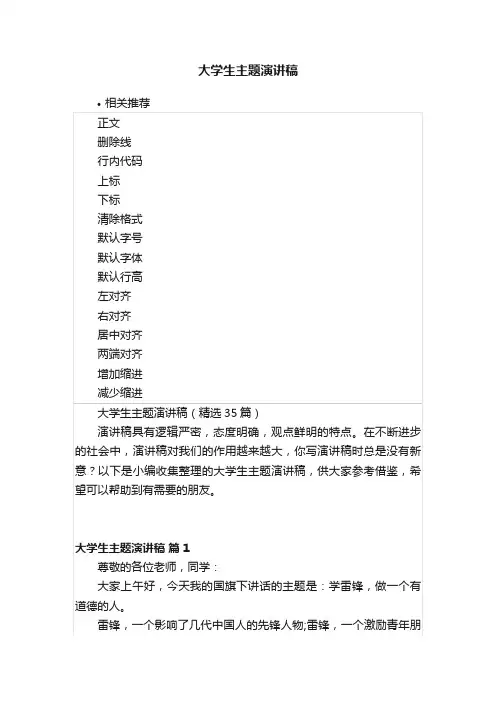 大学生主题演讲稿

• 相关推荐

正文
删除线
行内代码
上标
下标
清除格式
默认字号
默认字体
默认行高
左对齐
右对齐
居中对齐
两端对齐
增加缩进
减少缩进

大学生主题演讲稿（精选 35 篇）

演讲稿具有逻辑严密，态度明确，观点鲜明的特点。在不断进步的社会中，演讲稿对我们的作用越来越大，你写演讲稿时总是没有新意？以下是小编收集整理的大学生主题演讲稿，供大家参考借鉴，希望可以帮助到有需要的朋友。

大学生主题演讲稿 篇 1

尊敬的各位老师，同学：

大家上午好，今天我的国旗下讲话的主题是：学雷锋，做一个有道德的人。

雷锋，一个影响了几代中国人的先锋人物;雷锋，一个激励青年朋